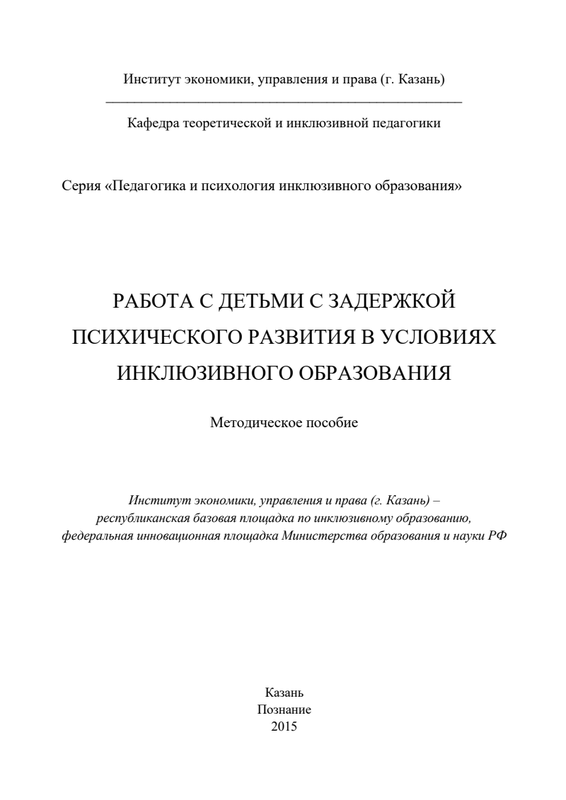 Институт экономики, управления и права (г. Казань)

Кафедра теоретической и инклюзивной педагогики

Серия «Педагогика и психология инклюзивного образования»

РАБОТА С ДЕТЬМИ С ЗАДЕРЖКОЙ ПСИХИЧЕСКОГО РАЗВИТИЯ В УСЛОВИЯХ ИНКЛЮЗИВНОГО ОБРАЗОВАНИЯ

Методическое пособие

Институт экономики, управления и права (г. Казань) – республиканская базовая площадка по инклюзивному образованию, федеральная инновационная площадка Министерства образования и науки РФ

Казань
Познание
2015